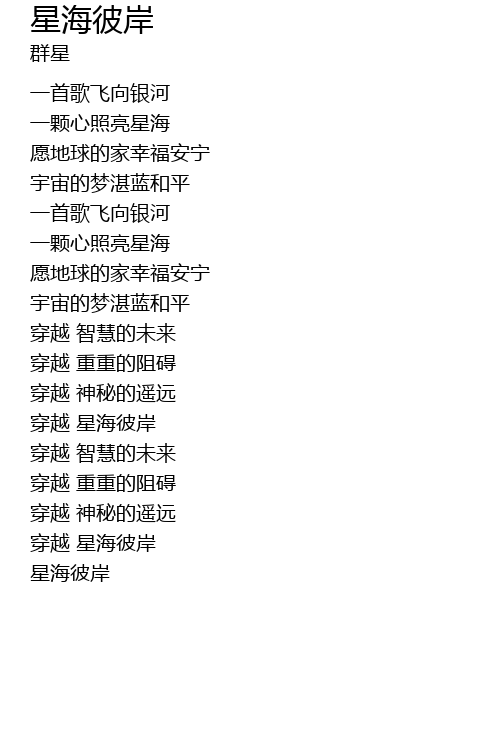 星海彼岸
群星

一首歌飞向银河
一颗心照亮星海
愿地球的家幸福安宁
宇宙的梦湛蓝和平
一首歌飞向银河
一颗心照亮星海
愿地球的家幸福安宁
宇宙的梦湛蓝和平
穿越 智慧的未来
穿越 重重的阻碍
穿越 神秘的遥远
穿越 星海彼岸
穿越 智慧的未来
穿越 重重的阻碍
穿越 神秘的遥远
穿越 星海彼岸
星海彼岸